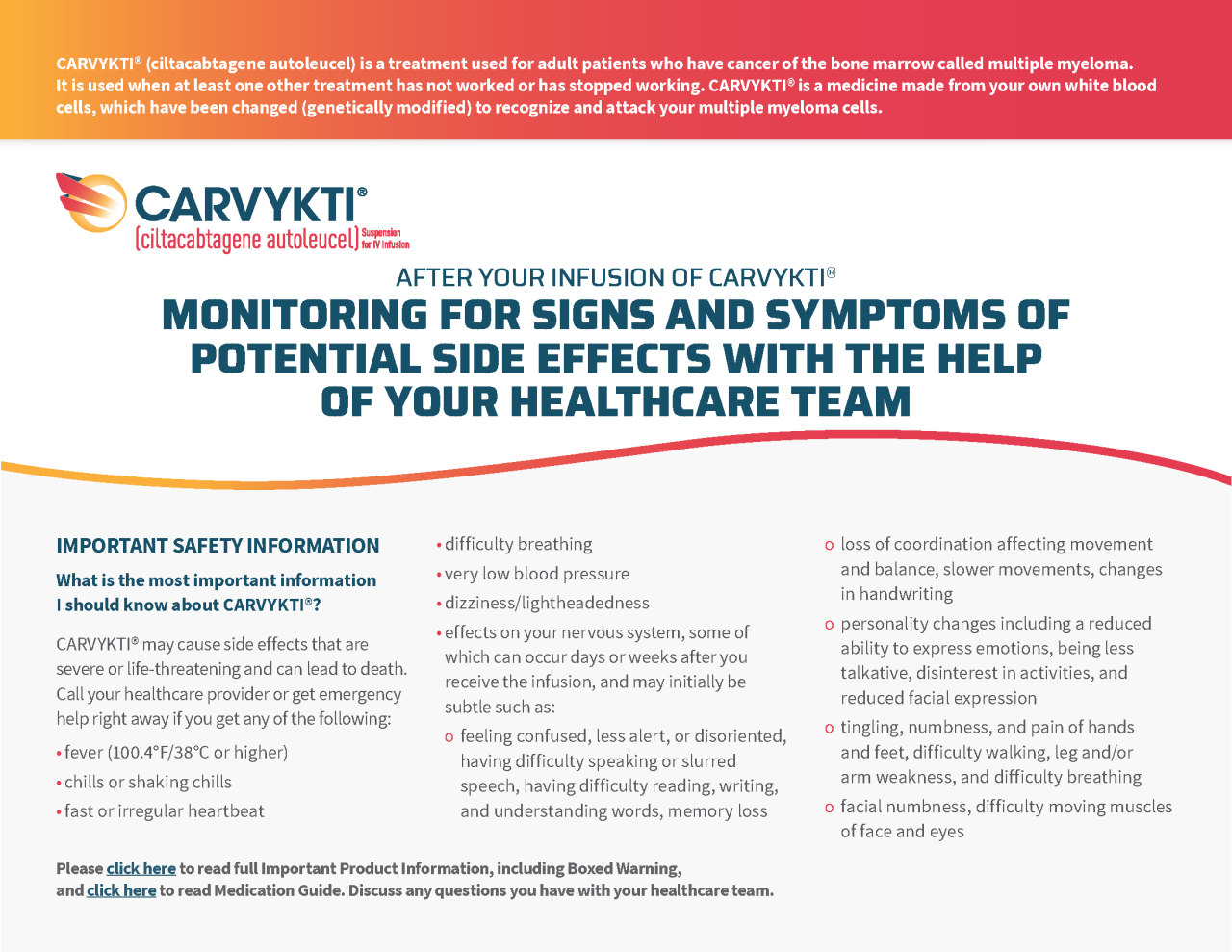 CARVYKTI® (ciltacabtagene autoleucel) is a treatment used for adult patients who have cancer of the bone marrow called multiple myeloma. It is used when at least one other treatment has not worked or has stopped working. CARVYKTI® is a medicine made from your own white blood cells, which have been changed (genetically modified) to recognize and attack your multiple myeloma cells.

CARVYKTI®
(ciltacabtagene autoleucel) Suspension for IV Infusion

AFTER YOUR INFUSION OF CARVYKTI®
MONITORING FOR SIGNS AND SYMPTOMS OF POTENTIAL SIDE EFFECTS WITH THE HELP OF YOUR HEALTHCARE TEAM

IMPORTANT SAFETY INFORMATION

What is the most important information I should know about CARVYKTI®?

CARVYKTI® may cause side effects that are severe or life-threatening and can lead to death. Call your healthcare provider or get emergency help right away if you get any of the following:

• fever (100.4°F/38°C or higher)
• chills or shaking chills
• fast or irregular heartbeat
• difficulty breathing
• very low blood pressure
• dizziness/lightheadedness
• effects on your nervous system, some of which can occur days or weeks after you receive the infusion, and may initially be subtle such as:
o feeling confused, less alert, or disoriented, having difficulty speaking or slurred speech, having difficulty reading, writing, and understanding words, memory loss
o loss of coordination affecting movement and balance, slower movements, changes in handwriting
o personality changes including a reduced ability to express emotions, being less talkative, disinterest in activities, and reduced facial expression
o tingling, numbness, and pain of hands and feet, difficulty walking, leg and/or arm weakness, and difficulty breathing
o facial numbness, difficulty moving muscles of face and eyes

Please click here to read full Important Product Information, including Boxed Warning, and click here to read Medication Guide. Discuss any questions you have with your healthcare team.